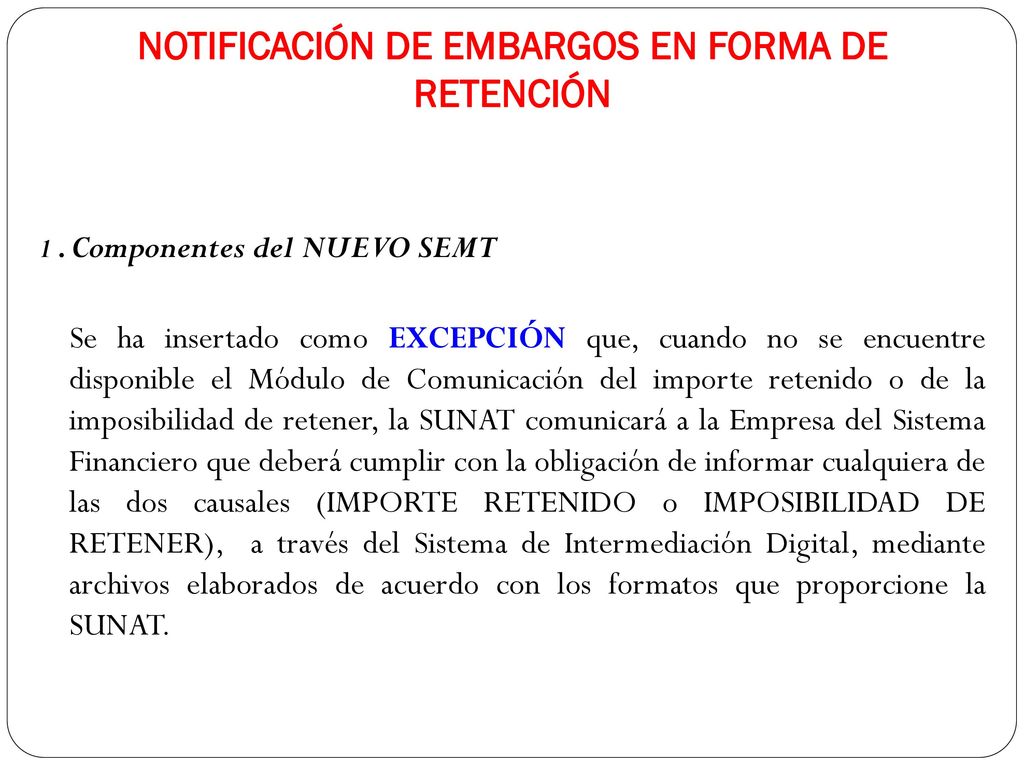 NOTIFICACIÓN DE EMBARGOS EN FORMA DE RETENCIÓN

1 . Componentes del NUEVO SEMT

Se ha insertado como EXCEPCIÓN que, cuando no se encuentre disponible el Módulo de Comunicación del importe retenido o de la imposibilidad de retener, la SUNAT comunicará a la Empresa del Sistema Financiero que deberá cumplir con la obligación de informar cualquiera de las dos causales (IMPORTE RETENIDO o IMPOSIBILIDAD DE RETENER), a través del Sistema de Intermediación Digital, mediante archivos elaborados de acuerdo con los formatos que proporcione la SUNAT.